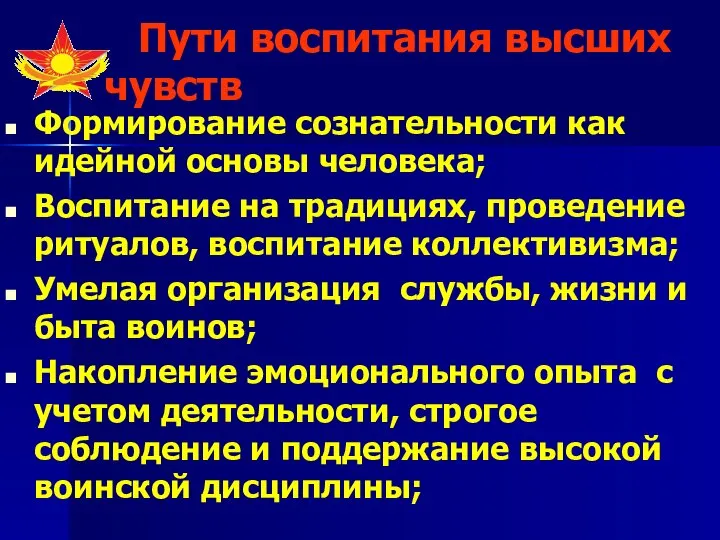 Пути воспитания высших чувств

Формирование сознательности как идейной основы человека;

Воспитание на традициях, проведение ритуалов, воспитание коллективизма;

Умелая организация  службы, жизни и быта воинов;

Накопление эмоционального опыта  с учетом деятельности, строгое соблюдение и поддержание высокой воинской дисциплины;